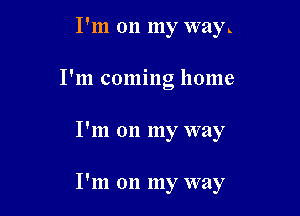 I'm on my way

I'm coming home

I'm on my way

I'm on my way